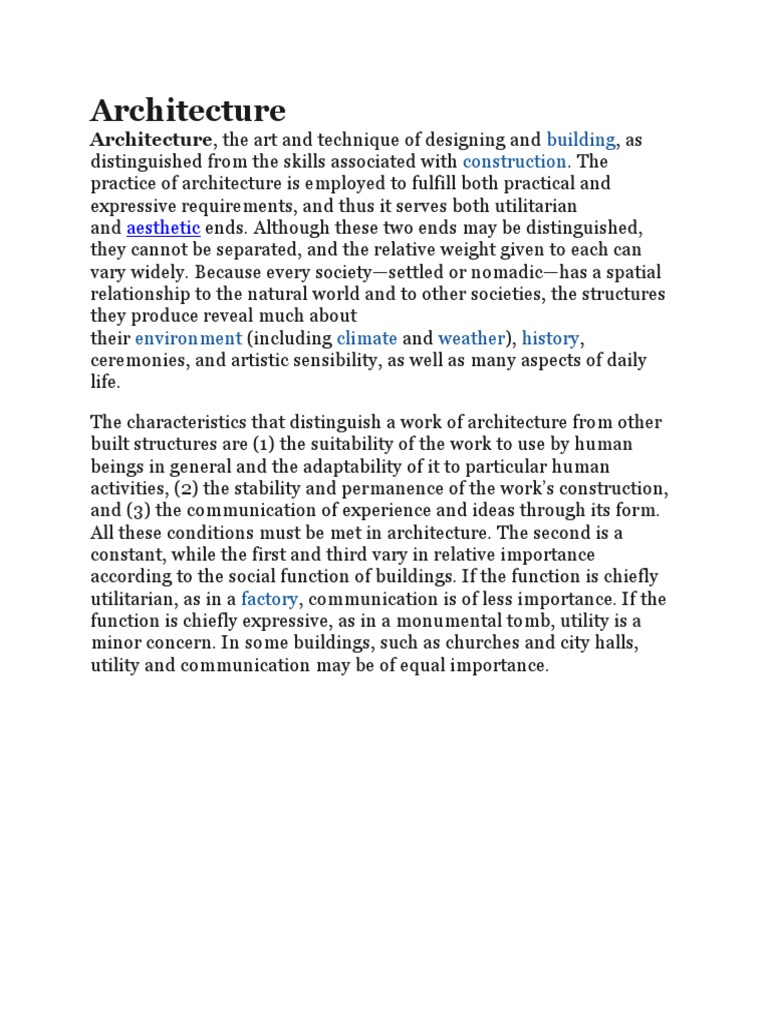 Architecture

Architecture, the art and technique of designing and building, as distinguished from the skills associated with construction. The practice of architecture is employed to fulfill both practical and expressive requirements, and thus it serves both utilitarian and aesthetic ends. Although these two ends may be distinguished, they cannot be separated, and the relative weight given to each can vary widely. Because every society—settled or nomadic—has a spatial relationship to the natural world and to other societies, the structures they produce reveal much about their environment (including climate and weather), history, ceremonies, and artistic sensibility, as well as many aspects of daily life.

The characteristics that distinguish a work of architecture from other built structures are (1) the suitability of the work to use by human beings in general and the adaptability of it to particular human activities, (2) the stability and permanence of the work's construction, and (3) the communication of experience and ideas through its form. All these conditions must be met in architecture. The second is a constant, while the first and third vary in relative importance according to the social function of buildings. If the function is chiefly utilitarian, as in a factory, communication is of less importance. If the function is chiefly expressive, as in a monumental tomb, utility is a minor concern. In some buildings, such as churches and city halls, utility and communication may be of equal importance.